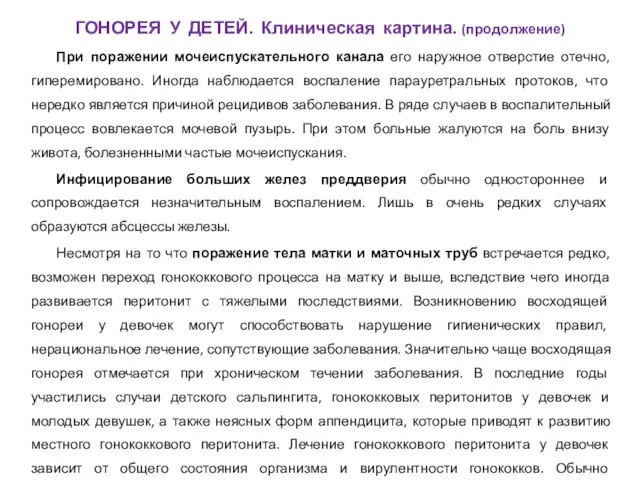 ГОНОРЕЯ У ДЕТЕЙ. Клиническая картина. (продолжение)

При поражении мочеиспускательного канала его наружное отверстие отечно, гиперемировано. Иногда наблюдается воспаление парауретральных протоков, что нередко является причиной рецидивов заболевания. В ряде случаев в воспалительный процесс вовлекается мочевой пузырь. При этом больные жалуются на боль внизу живота, болезненными частые мочеиспускания.

Инфицирование больших желез преддверия обычно одностороннее и сопровождается незначительным воспалением. Лишь в очень редких случаях образуются абсцессы железы.

Несмотря на то что поражение тела матки и маточных труб встречается редко, возможен переход гонококкового процесса на матку и выше, вследствие чего иногда развивается перитонит с тяжелыми последствиями. Возникновению восходящей гонореи у девочек могут способствовать нарушение гигиенических правил, нерациональное лечение, сопутствующие заболевания. Значительно чаще восходящая гонорея отмечается при хроническом течении заболевания. В последние годы участились случаи детского сальпингита, гонококковых перитонитов у девочек и молодых девушек, а также неясных форм аппендицита, которые приводят к развитию местного гонококкового перитонита. Лечение гонококкового перитонита у девочек зависит от общего состояния организма и вирулентности гонококков. Обычно